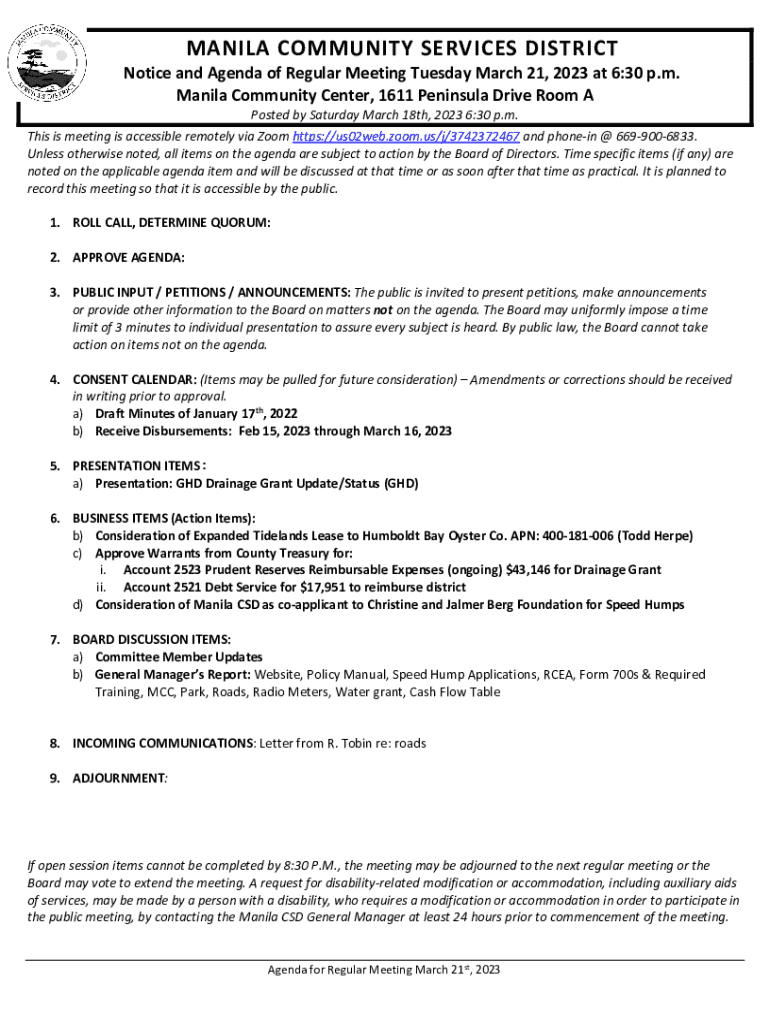 MANILA COMMUNITY SERVICES DISTRICT

MANILA COMMUNITY SERVICES DISTRICT

Notice and Agenda of Regular Meeting Tuesday March 21, 2023 at 6:30 p.m.
Manila Community Center, 1611 Peninsula Drive Room A

Posted by Saturday March 18th, 2023 6:30 p.m.

This is meeting is accessible remotely via Zoom https://us02web.zoom.us/j/3742372467 and phone-in @ 669-900-6833. Unless otherwise noted, all items on the agenda are subject to action by the Board of Directors. Time specific items (if any) are noted on the applicable agenda item and will be discussed at that time or as soon after that time as practical. It is planned to record this meeting so that it is accessible by the public.

1. ROLL CALL, DETERMINE QUORUM:

2. APPROVE AGENDA:

3. PUBLIC INPUT / PETITIONS / ANNOUNCEMENTS: The public is invited to present petitions, make announcements or provide other information to the Board on matters not on the agenda. The Board may uniformly impose a time limit of 3 minutes to individual presentation to assure every subject is heard. By public law, the Board cannot take action on items not on the agenda.

4. CONSENT CALENDAR: (Items may be pulled for future consideration) – Amendments or corrections should be received in writing prior to approval.
a) Draft Minutes of January 17$^{th}$, 2022
b) Receive Disbursements: Feb 15, 2023 through March 16, 2023

5. PRESENTATION ITEMS:
a) Presentation: GHD Drainage Grant Update/Status (GHD)

6. BUSINESS ITEMS (Action Items):
b) Consideration of Expanded Tidelands Lease to Humboldt Bay Oyster Co. APN: 400-181-006 (Todd Herpe)
c) Approve Warrants from County Treasury for:
i. Account 2523 Prudent Reserves Reimbursable Expenses (ongoing) $43,146 for Drainage Grant
ii. Account 2521 Debt Service for $17,951 to reimburse district
d) Consideration of Manila CSD as co-applicant to Christine and Jalmer Berg Foundation for Speed Humps

7. BOARD DISCUSSION ITEMS:
a) Committee Member Updates
b) General Manager's Report: Website, Policy Manual, Speed Hump Applications, RCEA, Form 700s & Required Training, MCC, Park, Roads, Radio Meters, Water grant, Cash Flow Table

8. INCOMING COMMUNICATIONS: Letter from R. Tobin re: roads

9. ADJOURNMENT:

If open session items cannot be completed by 8:30 P.M., the meeting may be adjourned to the next regular meeting or the Board may vote to extend the meeting. A request for disability-related modification or accommodation, including auxiliary aids of services, may be made by a person with a disability, who requires a modification or accommodation in order to participate in the public meeting, by contacting the Manila CSD General Manager at least 24 hours prior to commencement of the meeting.

Agenda for Regular Meeting March 21$^{st}$, 2023